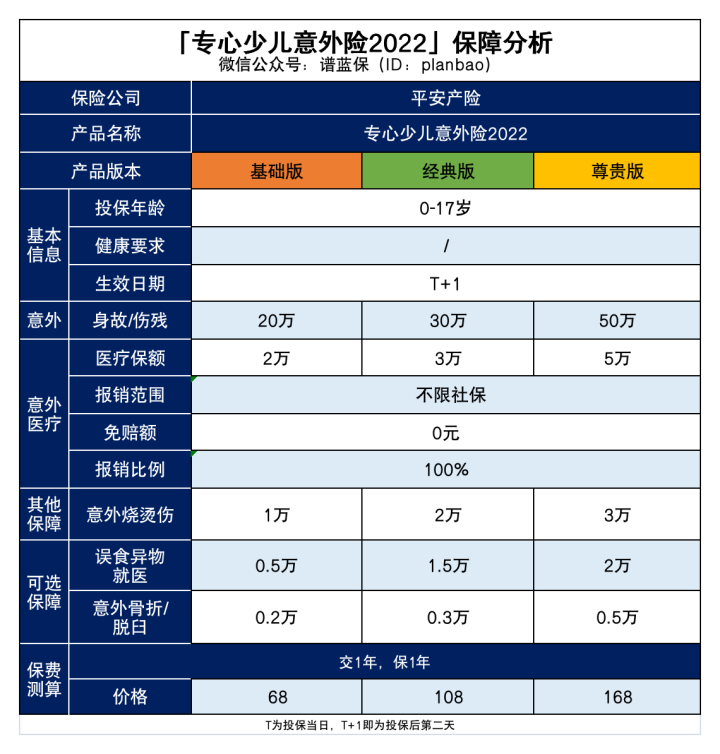 「专心少儿意外险2022」保障分析
微信公众号：谱蓝保（ID：planbao）

| 保险公司 | | 平安产险 | | |
|---|---|---|---|---|
| 产品名称 | | 专心少儿意外险2022 | | |
| 产品版本 | | 基础版 | 经典版 | 尊贵版 |
| 基本信息 | 投保年龄 | 0-17岁 | | |
| | 健康要求 | / | | |
| | 生效日期 | T+1 | | |
| 意外 | 身故/伤残 | 20万 | 30万 | 50万 |
| 意外医疗 | 医疗保额 | 2万 | 3万 | 5万 |
| | 报销范围 | 不限社保 | | |
| | 免赔额 | 0元 | | |
| | 报销比例 | 100% | | |
| 其他保障 | 意外烧烫伤 | 1万 | 2万 | 3万 |
| 可选保障 | 误食异物就医 | 0.5万 | 1.5万 | 2万 |
| | 意外骨折/脱臼 | 0.2万 | 0.3万 | 0.5万 |
| 保费测算 | 交1年，保1年 | | | |
| | 价格 | 68 | 108 | 168 |

T为投保当日，T+1即为投保后第二天